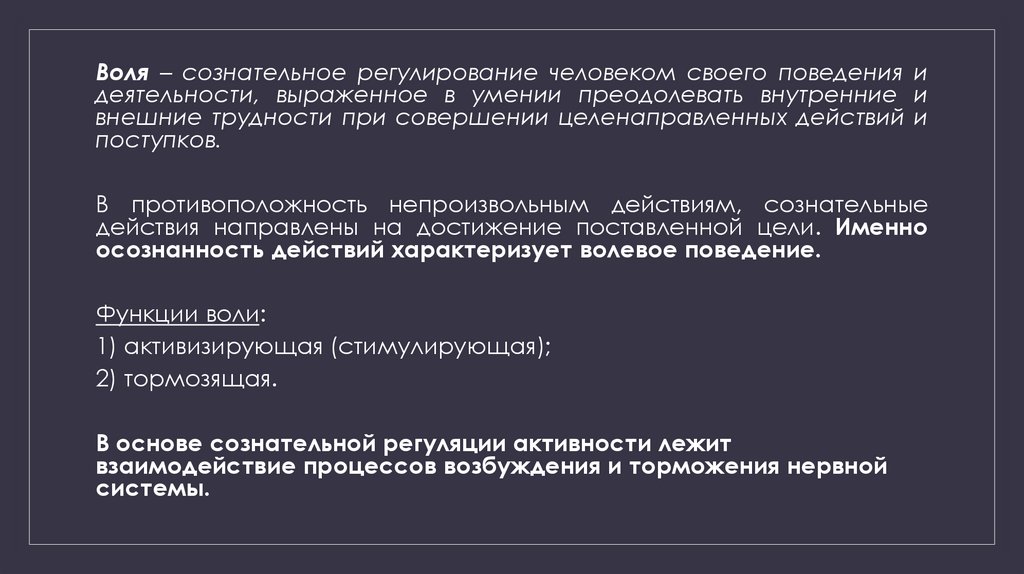 Воля – сознательное регулирование человеком своего поведения и деятельности, выраженное в умении преодолевать внутренние и внешние трудности при совершении целенаправленных действий и поступков.

В противоположность непроизвольным действиям, сознательные действия направлены на достижение поставленной цели. Именно осознанность действий характеризует волевое поведение.

Функции воли:
1) активизирующая (стимулирующая);
2) тормозящая.

В основе сознательной регуляции активности лежит взаимодействие процессов возбуждения и торможения нервной системы.